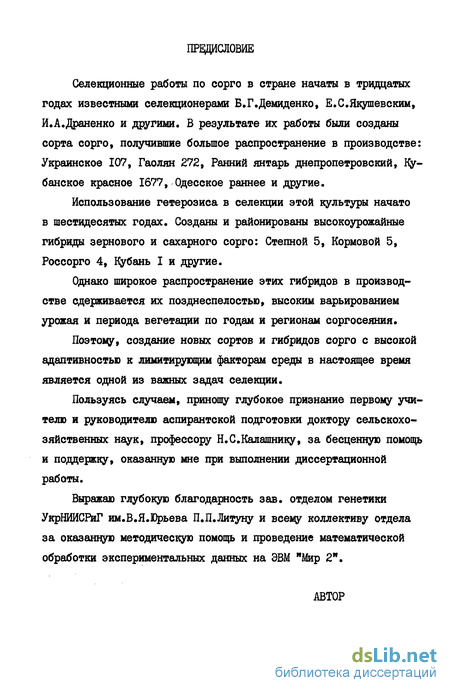 ПРЕДИСЛОВИЕ

Селекционные работы по сорго в стране начаты в тридцатых годах известными селекционерами Б.Г.Демиденко, Е.С.Якушевским, И.А.Драненко и другими. В результате их работы были созданы сорта сорго, получившие большое распространение в производстве: Украинское I07, Гаолян 272, Ранний янтарь днепропетровский, Кубанское красное I677, Одесское раннее и другие.

Использование гетерозиса в селекции этой культуры начато в шестидесятых годах. Созданы и районированы высокоурожайные гибриды зернового и сахарного сорго: Степной 5, Кормовой 5, Россорго 4, Кубань I и другие.

Однако широкое распространение этих гибридов в производстве сдерживается их позднеспелостью, высоким варьированием урожая и периода вегетации по годам и регионам соргосеяния.

Поэтому, создание новых сортов и гибридов сорго с высокой адаптивностью к лимитирующим факторам среды в настоящее время является одной из важных задач селекции.

Пользуясь случаем, приношу глубокое признание первому учителю и руководителю аспирантской подготовки доктору сельскохозяйственных наук, профессору Н.С.Калашнику, за бесценную помощь и поддержку, оказанную мне при выполнении диссертационной работы.

Выражаю глубокую благодарность зав. отделом генетики УкрНИИСРиГ им.В.Я.Юрьева П.П.Литуну и всему коллективу отдела за оказанную методическую помощь и проведение математической обработки экспериментальных данных на ЭВМ "Мир 2".

АВТОР

dsLib.net
библиотека диссертаций